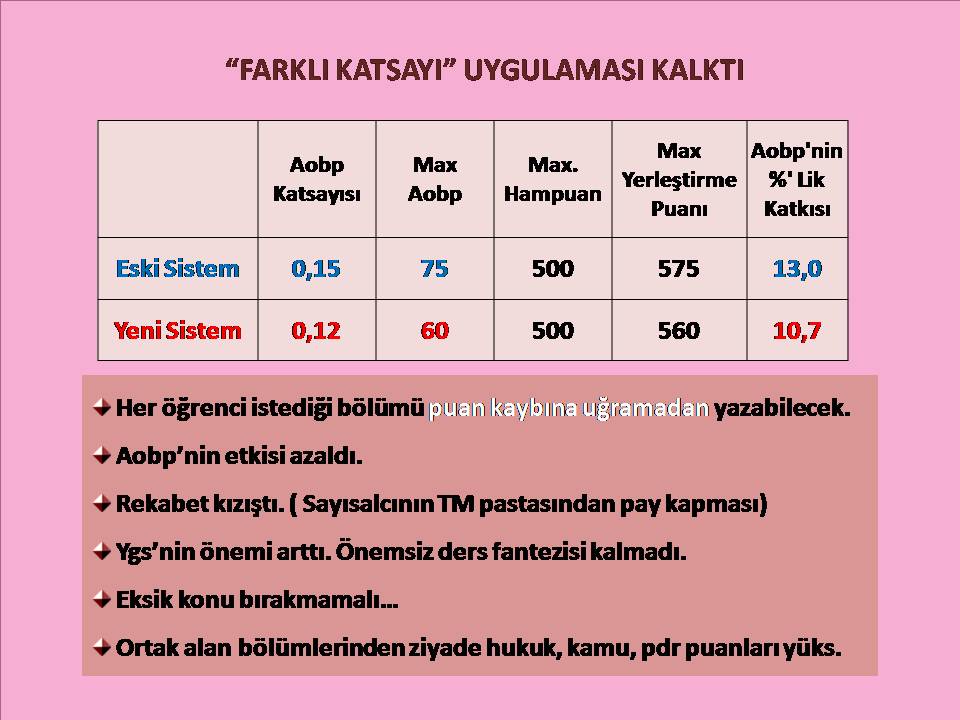 “FARKLI KATSAYI” UYGULAMASI KALKTI

| | Aobp Katsayısı | Max Aobp | Max. Hampuan | Max Yerleştirme Puanı | Aobp'nin %' Lik Katkısı |
|---|---|---|---|---|---|
| Eski Sistem | 0,15 | 75 | 500 | 575 | 13,0 |
| Yeni Sistem | 0,12 | 60 | 500 | 560 | 10,7 |

Her öğrenci istediği bölümü puan kaybına uğramadan yazabilecek.

Aobp’nin etkisi azaldı.

Rekabet kızıştı. ( Sayısalcının TM pastasından pay kapması)

Ygs’nin önemi arttı. Önemsiz ders fantezisi kalmadı.

Eksik konu bırakmamalı…

Ortak alan bölümlerinden ziyade hukuk, kamu, pdr puanları yüks.